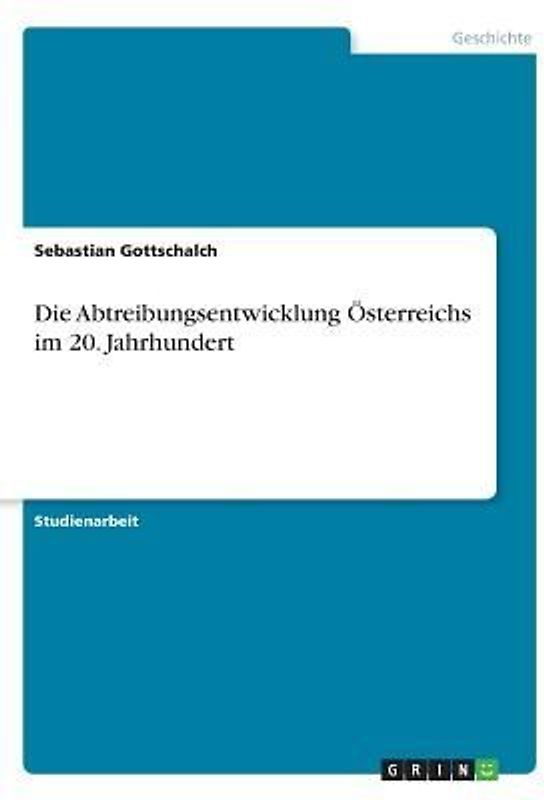 Geschichte

Sebastian Gottschalch

Die Abtreibungsentwicklung Österreichs im 20. Jahrhundert

Studienarbeit

GRIN